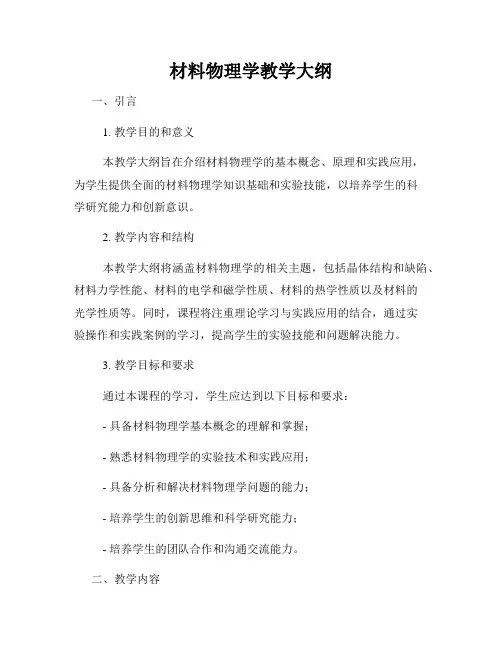 材料物理学教学大纲

一、引言

1. 教学目的和意义

本教学大纲旨在介绍材料物理学的基本概念、原理和实践应用，为学生提供全面的材料物理学知识基础和实验技能，以培养学生的科学研究能力和创新意识。

2. 教学内容和结构

本教学大纲将涵盖材料物理学的相关主题，包括晶体结构和缺陷、材料力学性能、材料的电学和磁学性质、材料的热学性质以及材料的光学性质等。同时，课程将注重理论学习与实践应用的结合，通过实验操作和实践案例的学习，提高学生的实验技能和问题解决能力。

3. 教学目标和要求

通过本课程的学习，学生应达到以下目标和要求：

- 具备材料物理学基本概念的理解和掌握；

- 熟悉材料物理学的实验技术和实践应用；

- 具备分析和解决材料物理学问题的能力；

- 培养学生的创新思维和科学研究能力；

- 培养学生的团队合作和沟通交流能力。

二、教学内容